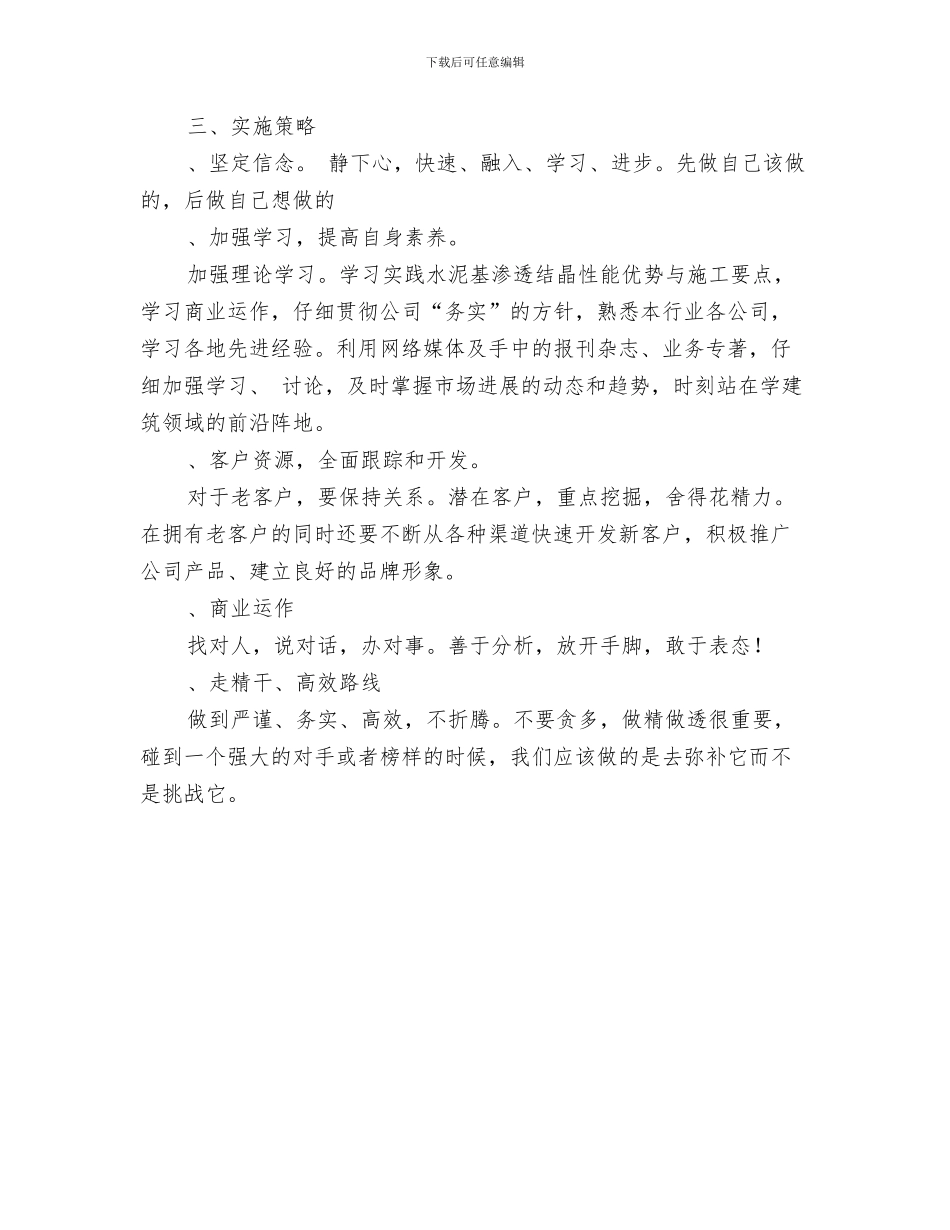 下载后可任意编辑

三、实施策略

、坚定信念。 静下心，快速、融入、学习、进步。先做自己该做的，后做自己想做的

、加强学习，提高自身素养。

加强理论学习。学习实践水泥基渗透结晶性能优势与施工要点，学习商业运作，仔细贯彻公司“务实”的方针，熟悉本行业各公司，学习各地先进经验。利用网络媒体及手中的报刊杂志、业务专著，仔细加强学习、 讨论，及时掌握市场进展的动态和趋势，时刻站在学建筑领域的前沿阵地。

、客户资源，全面跟踪和开发。

对于老客户，要保持关系。潜在客户，重点挖掘，舍得花精力。在拥有老客户的同时还要不断从各种渠道快速开发新客户，积极推广公司产品、建立良好的品牌形象。

、商业运作

找对人，说对话，办对事。善于分析，放开手脚，敢于表态！

、走精干、高效路线

做到严谨、务实、高效，不折腾。不要贪多，做精做透很重要，碰到一个强大的对手或者榜样的时候，我们应该做的是去弥补它而不是挑战它。